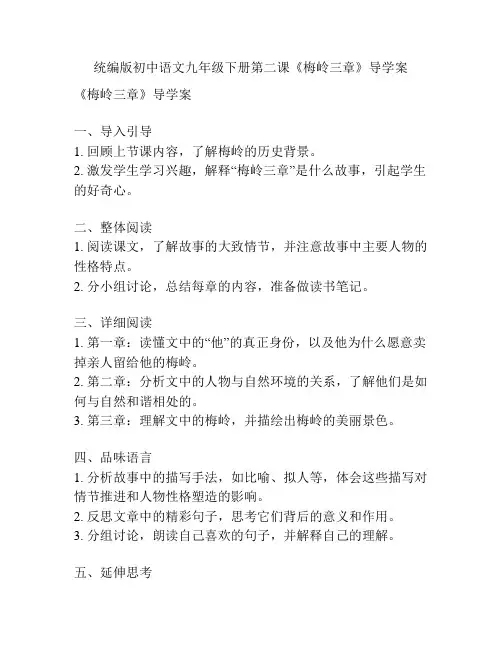 统编版初中语文九年级下册第二课《梅岭三章》导学案

《梅岭三章》导学案

一、导入引导
1. 回顾上节课内容，了解梅岭的历史背景。
2. 激发学生学习兴趣，解释“梅岭三章”是什么故事，引起学生的好奇心。

二、整体阅读
1. 阅读课文，了解故事的大致情节，并注意故事中主要人物的性格特点。
2. 分小组讨论，总结每章的内容，准备做读书笔记。

三、详细阅读
1. 第一章：读懂文中的“他”的真正身份，以及他为什么愿意卖掉亲人留给他的梅岭。
2. 第二章：分析文中的人物与自然环境的关系，了解他们是如何与自然和谐相处的。
3. 第三章：理解文中的梅岭，并描绘出梅岭的美丽景色。

四、品味语言
1. 分析故事中的描写手法，如比喻、拟人等，体会这些描写对情节推进和人物性格塑造的影响。
2. 反思文章中的精彩句子，思考它们背后的意义和作用。
3. 分组讨论，朗读自己喜欢的句子，并解释自己的理解。

五、延伸思考